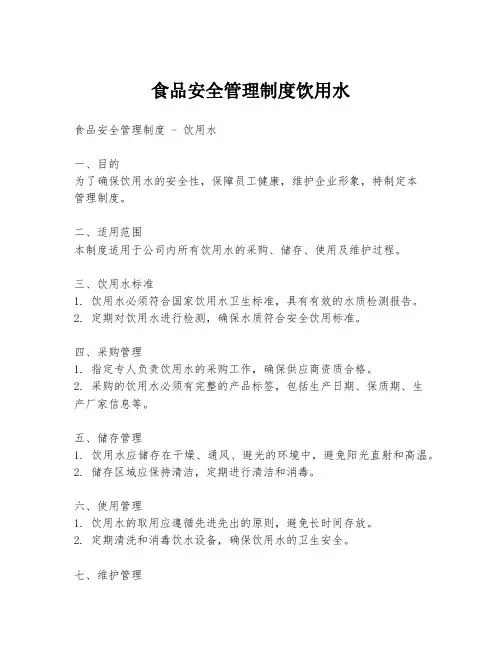 食品安全管理制度饮用水

食品安全管理制度 - 饮用水

一、目的
为了确保饮用水的安全性，保障员工健康，维护企业形象，特制定本管理制度。

二、适用范围
本制度适用于公司内所有饮用水的采购、储存、使用及维护过程。

三、饮用水标准
1. 饮用水必须符合国家饮用水卫生标准，具有有效的水质检测报告。
2. 定期对饮用水进行检测，确保水质符合安全饮用标准。

四、采购管理
1. 指定专人负责饮用水的采购工作，确保供应商资质合格。
2. 采购的饮用水必须有完整的产品标签，包括生产日期、保质期、生产厂家信息等。

五、储存管理
1. 饮用水应储存在干燥、通风、避光的环境中，避免阳光直射和高温。
2. 储存区域应保持清洁，定期进行清洁和消毒。

六、使用管理
1. 饮用水的取用应遵循先进先出的原则，避免长时间存放。
2. 定期清洗和消毒饮水设备，确保饮用水的卫生安全。

七、维护管理